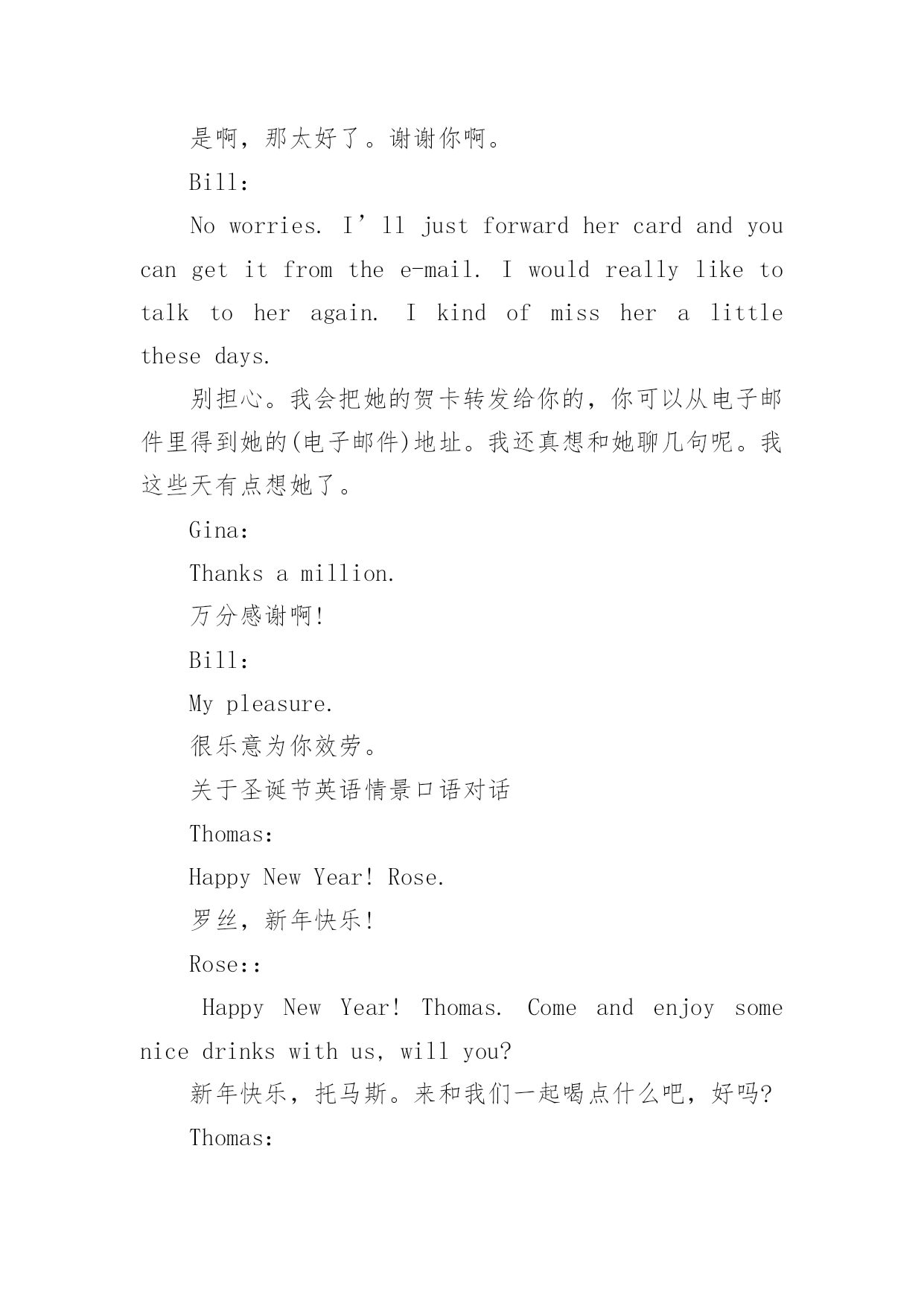 是啊，那太好了。谢谢你啊。

Bill:

No worries. I’ll just forward her card and you can get it from the e-mail. I would really like to talk to her again. I kind of miss her a little these days.

别担心。我会把她的贺卡转发给你的，你可以从电子邮件里得到她的(电子邮件)地址。我还真想和她聊几句呢。我这些天有点想她了。

Gina:

Thanks a million.

万分感谢啊!

Bill:

My pleasure.

很乐意为你效劳。

关于圣诞节英语情景口语对话

Thomas:

Happy New Year! Rose.

罗丝，新年快乐!

Rose::

Happy New Year! Thomas. Come and enjoy some nice drinks with us, will you?

新年快乐，托马斯。来和我们一起喝点什么吧，好吗?

Thomas: